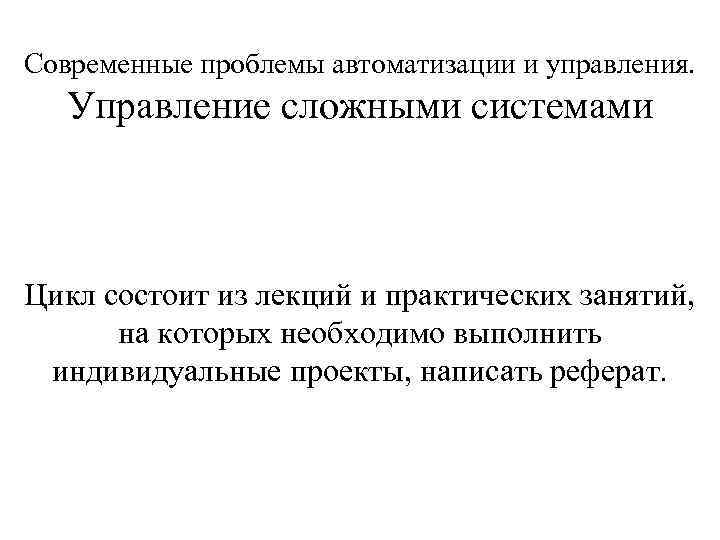 Современные проблемы автоматизации и управления.

Управление сложными системами

Цикл состоит из лекций и практических занятий, на которых необходимо выполнить индивидуальные проекты, написать реферат.